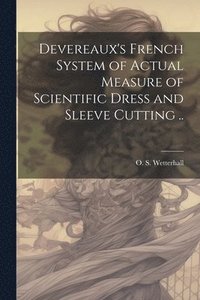 Devereaux's French System of Actual Measure of Scientific Dress and Sleeve Cutting ..

O. S. Wetterhall